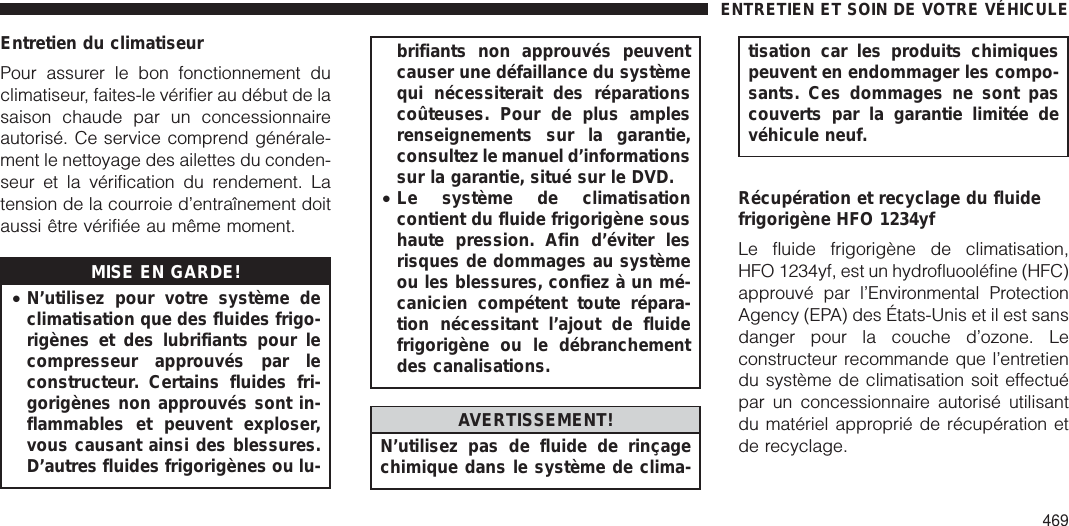 ENTRETIEN ET SOIN DE VOTRE VÉHICULE

Entretien du climatiseur

Pour assurer le bon fonctionnement du climatiseur, faites-le vérifier au début de la saison chaude par un concessionnaire autorisé. Ce service comprend généralement le nettoyage des ailettes du condenseur et la vérification du rendement. La tension de la courroie d'entraînement doit aussi être vérifiée au même moment.

MISE EN GARDE!

• N'utilisez pour votre système de climatisation que des fluides frigorigènes et des lubrifiants pour le compresseur approuvés par le constructeur. Certains fluides frigorigènes non approuvés sont inflammables et peuvent exploser, vous causant ainsi des blessures. D'autres fluides frigorigènes ou lubrifiants non approuvés peuvent causer une défaillance du système qui nécessiterait des réparations coûteuses. Pour de plus amples renseignements sur la garantie, consultez le manuel d'informations sur la garantie, situé sur le DVD.

• Le système de climatisation contient du fluide frigorigène sous haute pression. Afin d'éviter les risques de dommages au système ou les blessures, confiez à un mécanicien compétent toute réparation nécessitant l'ajout de fluide frigorigène ou le débranchement des canalisations.

AVERTISSEMENT!

N'utilisez pas de fluide de rinçage chimique dans le système de climatisation car les produits chimiques peuvent en endommager les composants. Ces dommages ne sont pas couverts par la garantie limitée de véhicule neuf.

Récupération et recyclage du fluide frigorigène HFO 1234yf

Le fluide frigorigène de climatisation, HFO 1234yf, est un hydrofluooléfine (HFC) approuvé par l'Environmental Protection Agency (EPA) des États-Unis et il est sans danger pour la couche d'ozone. Le constructeur recommande que l'entretien du système de climatisation soit effectué par un concessionnaire autorisé utilisant du matériel approprié de récupération et de recyclage.

469